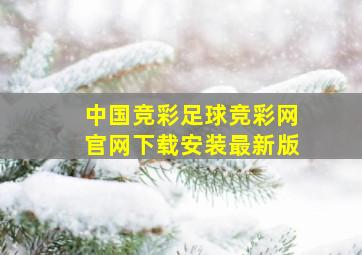 中国竞彩足球竞彩网
官网下载安装最新版